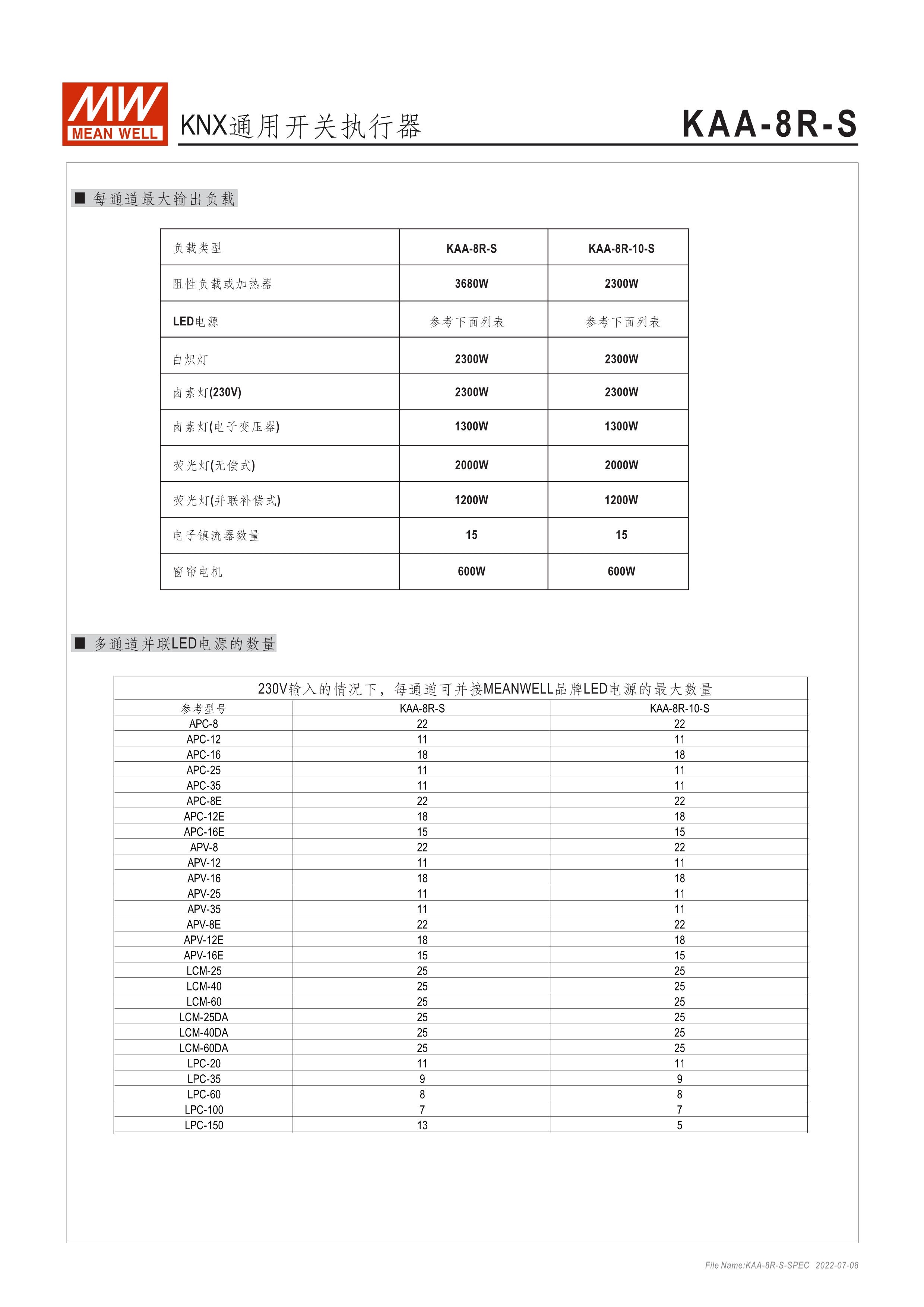 MW
MEAN WELL

KNX通用开关执行器

KAA-8R-S

■ 每通道最大输出负载

| 负载类型 | KAA-8R-S | KAA-8R-10-S |
|---|---|---|
| 阻性负载或加热器 | 3680W | 2300W |
| LED电源 | 参考下面列表 | 参考下面列表 |
| 白炽灯 | 2300W | 2300W |
| 卤素灯(230V) | 2300W | 2300W |
| 卤素灯(电子变压器) | 1300W | 1300W |
| 荧光灯(无偿式) | 2000W | 2000W |
| 荧光灯(并联补偿式) | 1200W | 1200W |
| 电子镇流器数量 | 15 | 15 |
| 窗帘电机 | 600W | 600W |

■ 多通道并联LED电源的数量

230V输入的情况下，每通道可并接MEANWELL品牌LED电源的最大数量

| 参考型号 | KAA-8R-S | KAA-8R-10-S |
|---|---|---|
| APC-8 | 22 | 22 |
| APC-12 | 11 | 11 |
| APC-16 | 18 | 18 |
| APC-25 | 11 | 11 |
| APC-35 | 11 | 11 |
| APC-8E | 22 | 22 |
| APC-12E | 18 | 18 |
| APC-16E | 15 | 15 |
| APV-8 | 22 | 22 |
| APV-12 | 11 | 11 |
| APV-16 | 18 | 18 |
| APV-25 | 11 | 11 |
| APV-35 | 11 | 11 |
| APV-8E | 22 | 22 |
| APV-12E | 18 | 18 |
| APV-16E | 15 | 15 |
| LCM-25 | 25 | 25 |
| LCM-40 | 25 | 25 |
| LCM-60 | 25 | 25 |
| LCM-25DA | 25 | 25 |
| LCM-40DA | 25 | 25 |
| LCM-60DA | 25 | 25 |
| LPC-20 | 11 | 11 |
| LPC-35 | 9 | 9 |
| LPC-60 | 8 | 8 |
| LPC-100 | 7 | 7 |
| LPC-150 | 13 | 5 |

File Name:KAA-8R-S-SPEC 2022-07-08